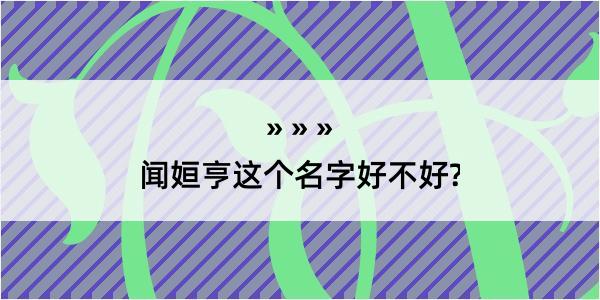 » » »

闻姮亨这个名字好不好?